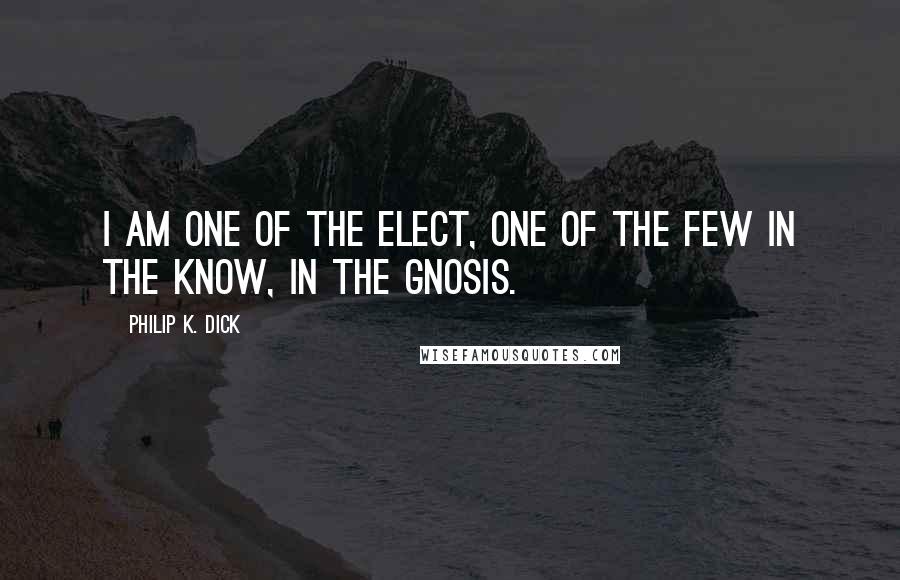 I AM ONE OF THE ELECT, ONE OF THE FEW IN THE KNOW, IN THE GNOSIS.

PHILIP K. DICK

WISEFAMOUSQUOTES.COM